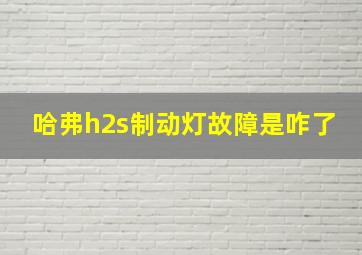 哈弗h2s制动灯故障是咋了